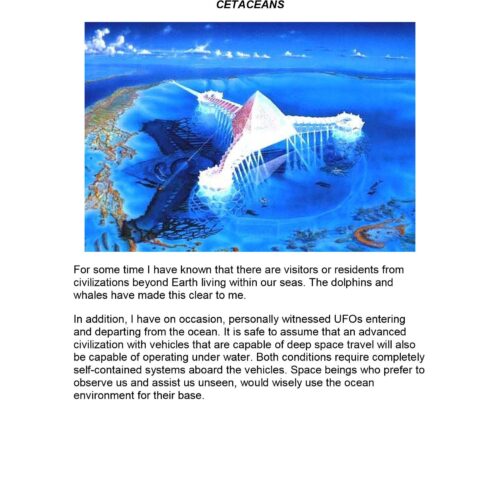 CETACEANS

For some time I have known that there are visitors or residents from civilizations beyond Earth living within our seas. The dolphins and whales have made this clear to me.

In addition, I have on occasion, personally witnessed UFOs entering and departing from the ocean. It is safe to assume that an advanced civilization with vehicles that are capable of deep space travel will also be capable of operating under water. Both conditions require completely self-contained systems aboard the vehicles. Space beings who prefer to observe us and assist us unseen, would wisely use the ocean environment for their base.